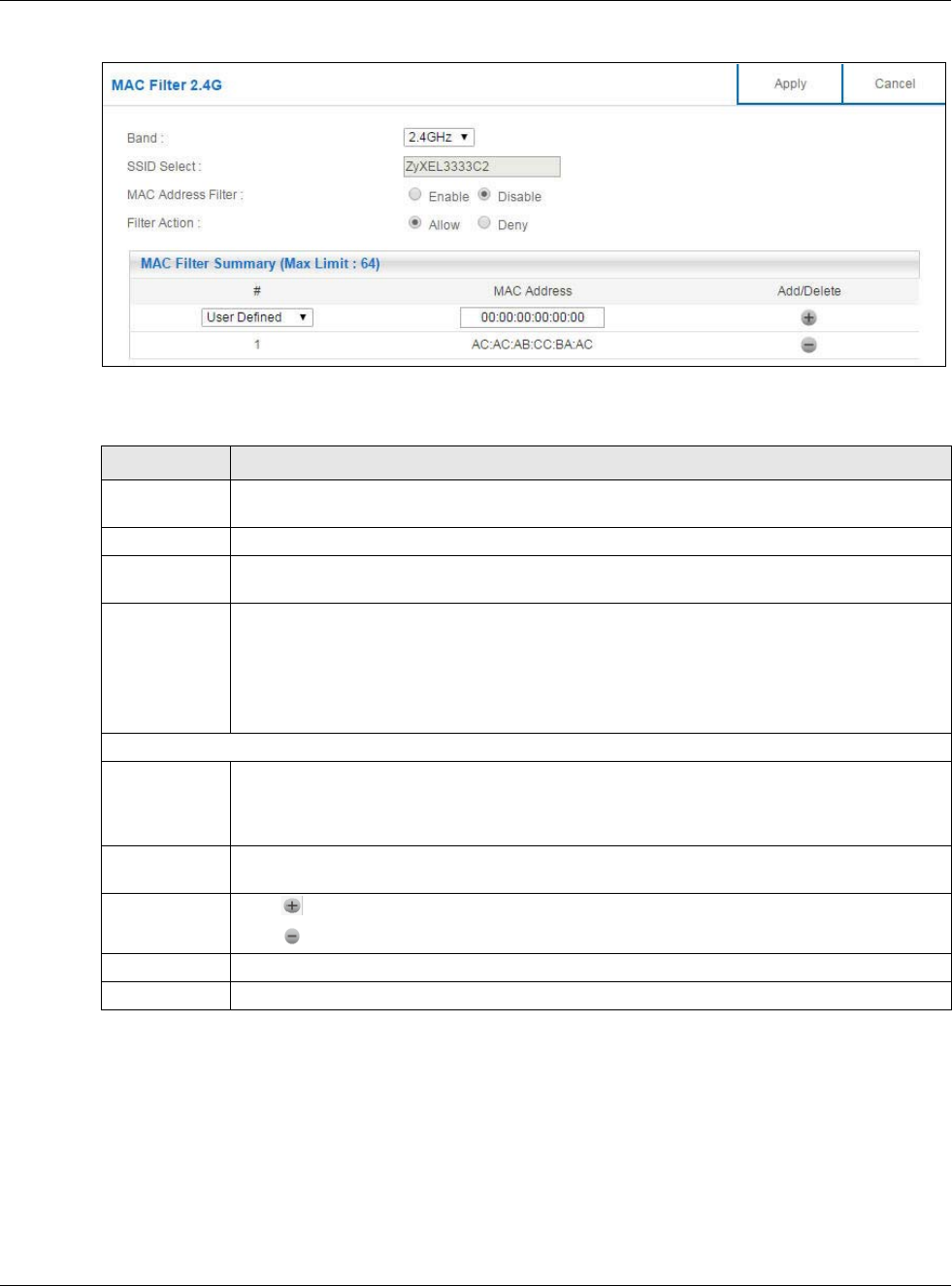 MAC Filter 2.4G

Apply

Cancel

Band :

2.4GHz

SSID Select :

ZyXEL3333C2

MAC Address Filter :

Enable

Disable

Filter Action :

Allow

Deny

MAC Filter Summary (Max Limit : 64)

| # | MAC Address | Add/Delete |
|---|---|---|
| User Defined | 00:00:00:00:00:00 | |
| 1 | AC:AC:AB:CC:BA:AC | |